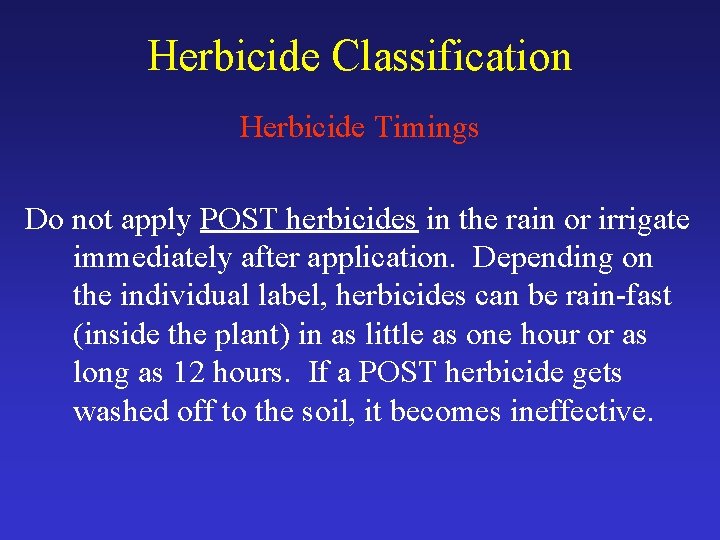 Herbicide Classification

Herbicide Timings

Do not apply POST herbicides in the rain or irrigate immediately after application. Depending on the individual label, herbicides can be rain-fast (inside the plant) in as little as one hour or as long as 12 hours. If a POST herbicide gets washed off to the soil, it becomes ineffective.